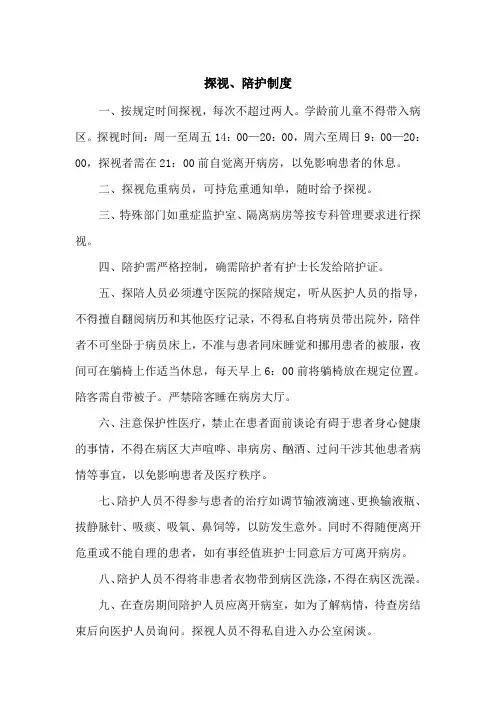 探视、陪护制度

一、按规定时间探视，每次不超过两人。学龄前儿童不得带入病区。探视时间：周一至周五 14：00—20：00，周六至周日 9：00—20：00，探视者需在 21：00 前自觉离开病房，以免影响患者的休息。

二、探视危重病员，可持危重通知单，随时给予探视。

三、特殊部门如重症监护室、隔离病房等按专科管理要求进行探视。

四、陪护需严格控制，确需陪护者有护士长发给陪护证。

五、探陪人员必须遵守医院的探陪规定，听从医护人员的指导，不得擅自翻阅病历和其他医疗记录，不得私自将病员带出院外，陪伴者不可坐卧于病员床上，不准与患者同床睡觉和挪用患者的被服，夜间可在躺椅上作适当休息，每天早上 6：00 前将躺椅放在规定位置。陪客需自带被子。严禁陪客睡在病房大厅。

六、注意保护性医疗，禁止在患者面前谈论有碍于患者身心健康的事情，不得在病区大声喧哗、串病房、酗酒、过问干涉其他患者病情等事宜，以免影响患者及医疗秩序。

七、陪护人员不得参与患者的治疗如调节输液滴速、更换输液瓶、拔静脉针、吸痰、吸氧、鼻饲等，以防发生意外。同时不得随便离开危重或不能自理的患者，如有事经值班护士同意后方可离开病房。

八、陪护人员不得将非患者衣物带到病区洗涤，不得在病区洗澡。

九、在查房期间陪护人员应离开病室，如为了解病情，待查房结束后向医护人员询问。探视人员不得私自进入办公室闲谈。